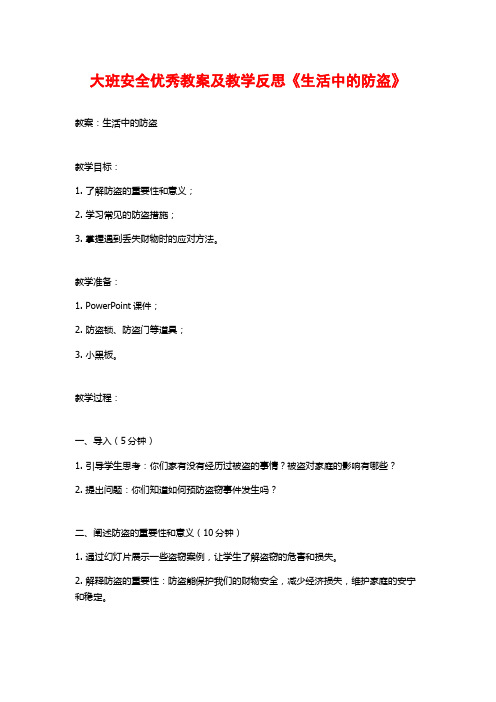 大班安全优秀教案及教学反思《生活中的防盗》

教案：生活中的防盗

教学目标：

1. 了解防盗的重要性和意义；

2. 学习常见的防盗措施；

3. 掌握遇到丢失财物时的应对方法。

教学准备：

1. PowerPoint 课件；

2. 防盗锁、防盗门等道具；

3. 小黑板。

教学过程：

一、导入（5分钟）

1. 引导学生思考：你们家有没有经历过被盗的事情？被盗对家庭的影响有哪些？

2. 提出问题：你们知道如何预防盗窃事件发生吗？

二、阐述防盗的重要性和意义（10分钟）

1. 通过幻灯片展示一些盗窃案例，让学生了解盗窃的危害和损失。

2. 解释防盗的重要性：防盗能保护我们的财物安全，减少经济损失，维护家庭的安宁和稳定。